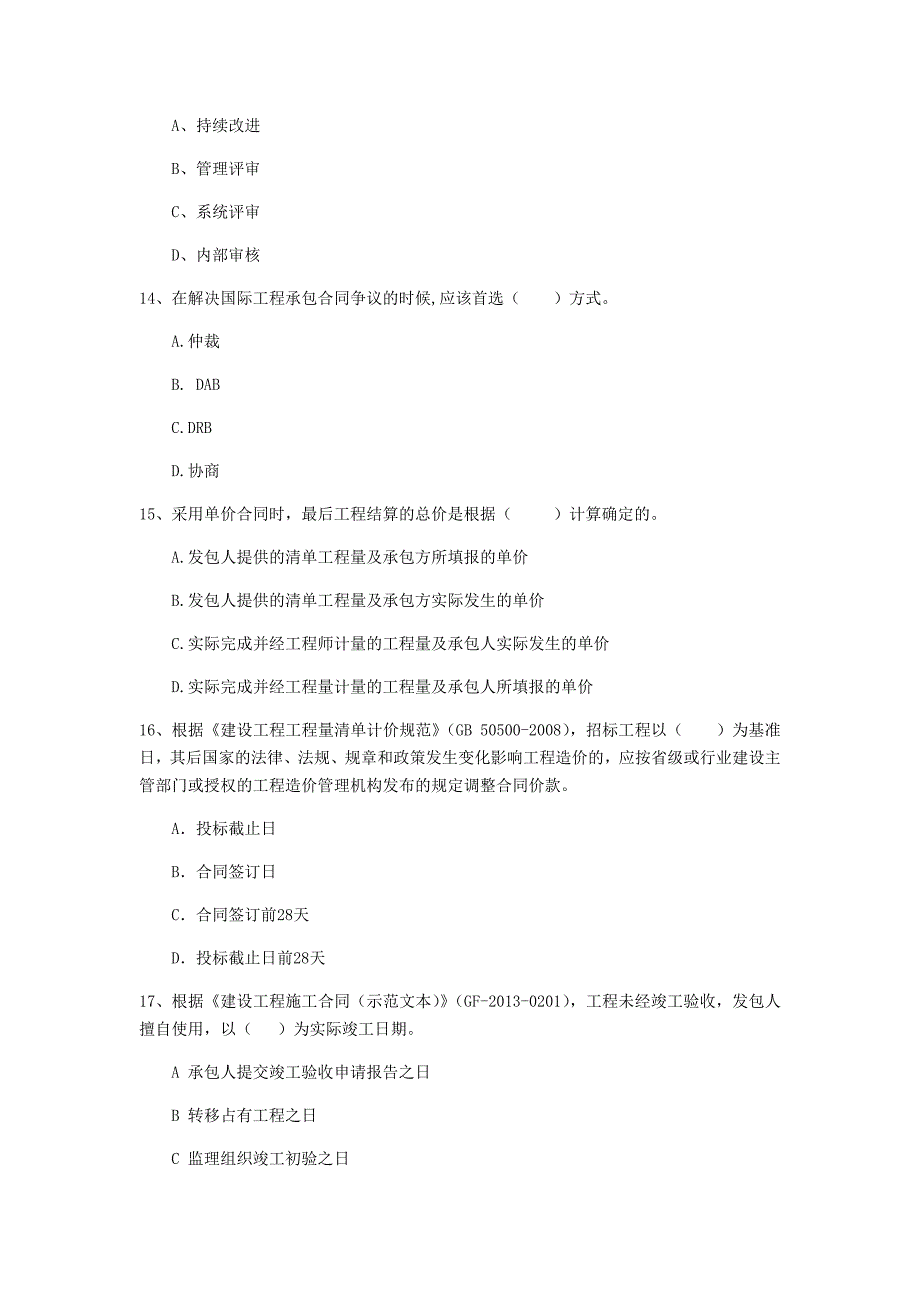 A、持续改进

B、管理评审

C、系统评审

D、内部审核

14、在解决国际工程承包合同争议的时候,应该首选（　　）方式。

A.仲裁

B. DAB

C.DRB

D.协商

15、采用单价合同时，最后工程结算的总价是根据（　　）计算确定的。

A.发包人提供的清单工程量及承包方所填报的单价

B.发包人提供的清单工程量及承包方实际发生的单价

C.实际完成并经工程师计量的工程量及承包人实际发生的单价

D.实际完成并经工程量计量的工程量及承包人所填报的单价

16、根据《建设工程工程量清单计价规范》(GB 50500-2008)，招标工程以（　　）为基准日，其后国家的法律、法规、规章和政策发生变化影响工程造价的，应按省级或行业建设主管部门或授权的工程造价管理机构发布的规定调整合同价款。

A. 投标截止日

B. 合同签订日

C. 合同签订前28天

D. 投标截止日前28天

17、根据《建设工程施工合同（示范文本）》(GF-2013-0201)，工程未经竣工验收，发包人擅自使用，以（　）为实际竣工日期。

A 承包人提交竣工验收申请报告之日

B 转移占有工程之日

C 监理组织竣工初验之日